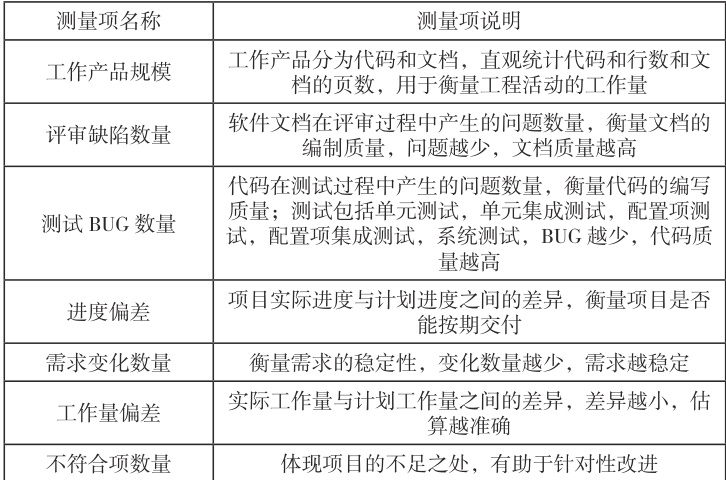 | 测量项名称 | 测量项说明 |
|---|---|
| 工作产品规模 | 工作产品分为代码和文档，直观统计代码和行数和文档的页数，用于衡量工程活动的工作量 |
| 评审缺陷数量 | 软件文档在评审过程中产生的问题数量，衡量文档的编制质量，问题越少，文档质量越高 |
| 测试 BUG 数量 | 代码在测试过程中产生的问题数量，衡量代码的编写质量；测试包括单元测试，单元集成测试，配置项测试，配置项集成测试，系统测试，BUG 越少，代码质量越高 |
| 进度偏差 | 项目实际进度与计划进度之间的差异，衡量项目是否能按期交付 |
| 需求变化数量 | 衡量需求的稳定性，变化数量越少，需求越稳定 |
| 工作量偏差 | 实际工作量与计划工作量之间的差异，差异越小，估算越准确 |
| 不符合项数量 | 体现项目的不足之处，有助于针对性改进 |